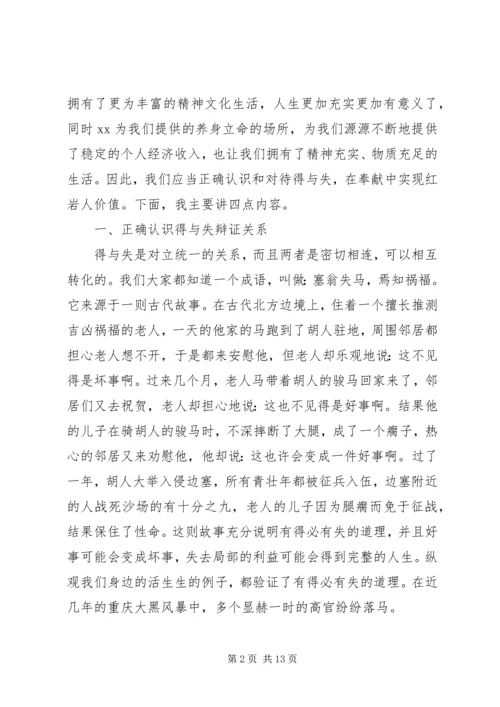 拥有了更为丰富的精神文化生活，人生更加充实更加有意义了，同时 xx 为我们提供的养身立命的场所，为我们源源不断地提供了稳定的个人经济收入，也让我们拥有了精神充实、物质充足的生活。因此，我们应当正确认识和对待得与失，在奉献中实现红岩人价值。下面，我主要讲四点内容。

一、正确认识得与失辩证关系

得与失是对立统一的关系，而且两者是密切相连，可以相互转化的。我们大家都知道一个成语，叫做：塞翁失马，焉知祸福。它来源于一则古代故事。在古代北方边境上，住着一个擅长推测吉凶祸福的老人，一天的他家的马跑到了胡人驻地，周围邻居都担心老人想不开，于是都来安慰他，但老人却乐观地说：这不见得是坏事啊。过来几个月，老人马带着胡人的骏马回家来了，邻居们又去祝贺，老人却担心地说：这也不见得是好事啊。结果他的儿子在骑胡人的骏马时，不深摔断了大腿，成了一个瘸子，热心的邻居又来劝慰他，他却说：这也许会变成一件好事啊。过了一年，胡人大举入侵边塞，所有青壮年都被征兵入伍，边塞附近的人战死沙场的有十分之九，老人的儿子因为腿瘸而免于征战，结果保住了性命。这则故事充分说明有得必有失的道理，并且好事可能会变成坏事，失去局部的利益可能会得到完整的人生。纵观我们身边的活生生的例子，都验证了有得必有失的道理。在近几年的重庆大黑风暴中，多个显赫一时的高官纷纷落马。

第 2 页 共 13 页